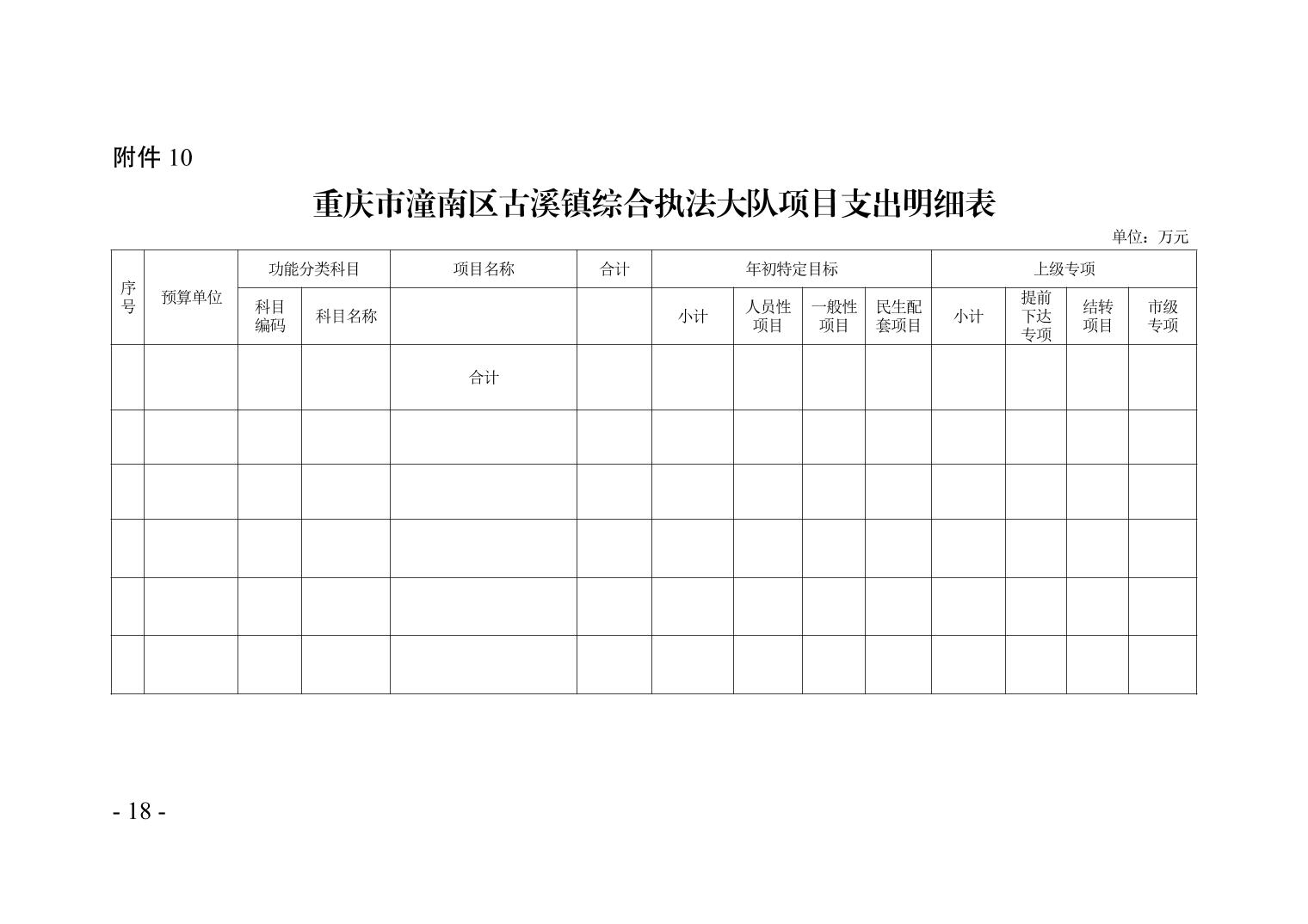 附件 10

重庆市潼南区古溪镇综合执法大队项目支出明细表

单位：万元

| 序号 | 预算单位 | 功能分类科目 | | 项目名称 | 合计 | 年初特定目标 | | | | 上级专项 | | | |
|---|---|---|---|---|---|---|---|---|---|---|---|---|---|
| | | 科目编码 | 科目名称 | | | 小计 | 人员性项目 | 一般性项目 | 民生配套项目 | 小计 | 提前下达专项 | 结转项目 | 市级专项 |
| | | | | 合计 | | | | | | | | | |
| | | | | | | | | | | | | | |
| | | | | | | | | | | | | | |
| | | | | | | | | | | | | | |
| | | | | | | | | | | | | | |
| | | | | | | | | | | | | | |

- 18 -